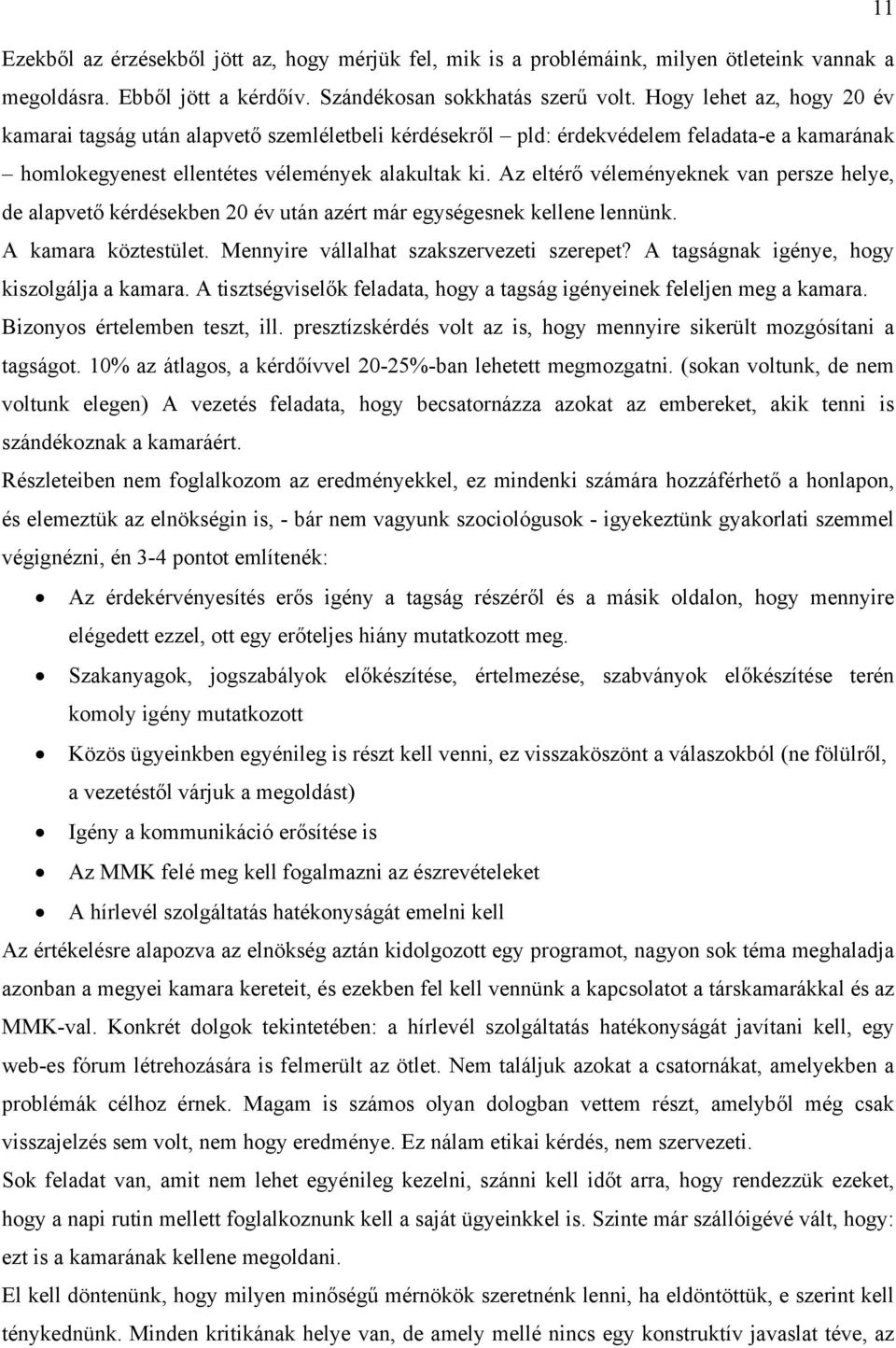 11

Ezekből az érzésekből jött az, hogy mérjük fel, mik is a problémáink, milyen ötleteink vannak a megoldásra. Ebből jött a kérdőív. Szándékosan sokkhatás szerű volt. Hogy lehet az, hogy 20 év kamarai tagság után alapvető szemléletbeli kérdésekről – pld: érdekvédelem feladata-e a kamarának – homlokegyenest ellentétes vélemények alakultak ki. Az eltérő véleményeknek van persze helye, de alapvető kérdésekben 20 év után azért már egységesnek kellene lennünk.
A kamara köztestület. Mennyire vállalhat szakszervezeti szerepet? A tagságnak igénye, hogy kiszolgálja a kamara. A tisztségviselők feladata, hogy a tagság igényeinek feleljen meg a kamara. Bizonyos értelemben teszt, ill. presztízskérdés volt az is, hogy mennyire sikerült mozgósítani a tagságot. 10% az átlagos, a kérdőívvel 20-25%-ban lehetett megmozgatni. (sokan voltunk, de nem voltunk elegen) A vezetés feladata, hogy becsatornázza azokat az embereket, akik tenni is szándékoznak a kamaráért.
Részleteiben nem foglalkozom az eredményekkel, ez mindenki számára hozzáférhető a honlapon, és elemeztük az elnökségin is, - bár nem vagyunk szociológusok - igyekeztünk gyakorlati szemmel végignézni, én 3-4 pontot említenék:
• Az érdekérvényesítés erős igény a tagság részéről és a másik oldalon, hogy mennyire elégedett ezzel, ott egy erőteljes hiány mutatkozott meg.
• Szakanyagok, jogszabályok előkészítése, értelmezése, szabványok előkészítése terén komoly igény mutatkozott
• Közös ügyeinkben egyénileg is részt kell venni, ez visszaköszönt a válaszokból (ne fölülről, a vezetéstől várjuk a megoldást)
• Igény a kommunikáció erősítése is
• Az MMK felé meg kell fogalmazni az észrevételeket
• A hírlevél szolgáltatás hatékonyságát emelni kell
Az értékelésre alapozva az elnökség aztán kidolgozott egy programot, nagyon sok téma meghaladja azonban a megyei kamara kereteit, és ezekben fel kell vennünk a kapcsolatot a társkamarákkal és az MMK-val. Konkrét dolgok tekintetében: a hírlevél szolgáltatás hatékonyságát javítani kell, egy web-es fórum létrehozására is felmerült az ötlet. Nem találjuk azokat a csatornákat, amelyekben a problémák célhoz érnek. Magam is számos olyan dologban vettem részt, amelyből még csak visszajelzés sem volt, nem hogy eredménye. Ez nálam etikai kérdés, nem szervezeti.
Sok feladat van, amit nem lehet egyénileg kezelni, szánni kell időt arra, hogy rendezzük ezeket, hogy a napi rutin mellett foglalkoznunk kell a saját ügyeinkkel is. Szinte már szállóigévé vált, hogy: ezt is a kamarának kellene megoldani.
El kell döntenünk, hogy milyen minőségű mérnökök szeretnénk lenni, ha eldöntöttük, e szerint kell ténykednünk. Minden kritikának helye van, de amely mellé nincs egy konstruktív javaslat téve, az